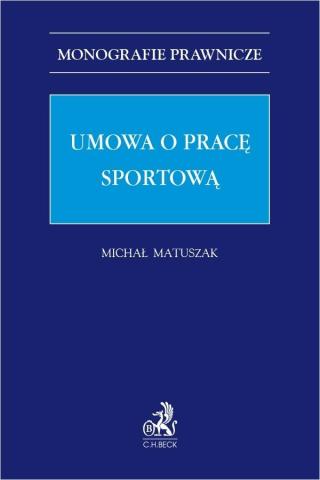 MONOGRAFIE PRAWNICZE

UMOWA O PRACĘ SPORTOWĄ

MICHAŁ MATUSZAK

B

C.H.BECK